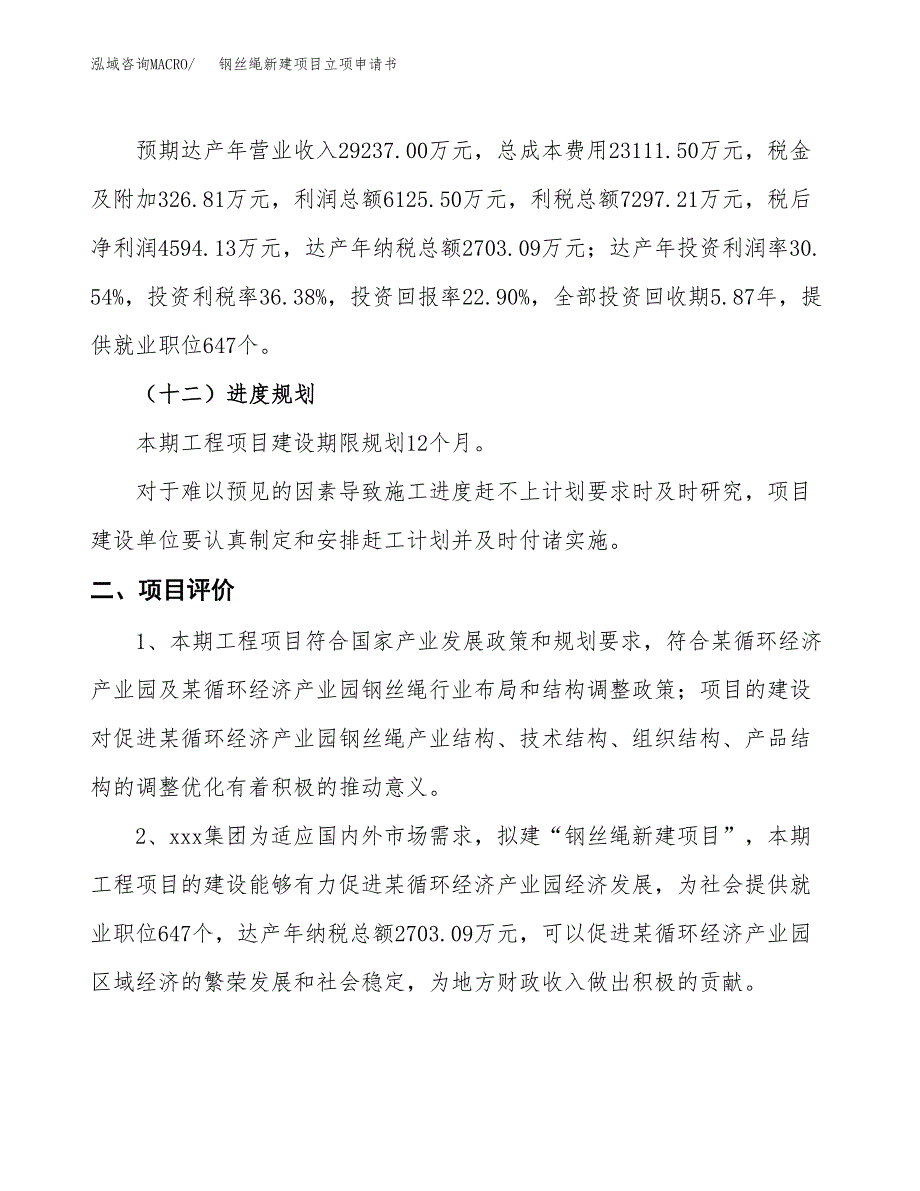 泓域咨询MACRO/　钢丝绳新建项目立项申请书

预期达产年营业收入29237.00万元，总成本费用23111.50万元，税金及附加326.81万元，利润总额6125.50万元，利税总额7297.21万元，税后净利润4594.13万元，达产年纳税总额2703.09万元；达产年投资利润率30.54%，投资利税率36.38%，投资回报率22.90%，全部投资回收期5.87年，提供就业职位647个。

（十二）进度规划

本期工程项目建设期限规划12个月。

对于难以预见的因素导致施工进度赶不上计划要求时及时研究，项目建设单位要认真制定和安排赶工计划并及时付诸实施。

二、项目评价

1、本期工程项目符合国家产业发展政策和规划要求，符合某循环经济产业园及某循环经济产业园钢丝绳行业布局和结构调整政策；项目的建设对促进某循环经济产业园钢丝绳产业结构、技术结构、组织结构、产品结构的调整优化有着积极的推动意义。

2、xxx集团为适应国内外市场需求，拟建“钢丝绳新建项目”，本期工程项目的建设能够有力促进某循环经济产业园经济发展，为社会提供就业职位647个，达产年纳税总额2703.09万元，可以促进某循环经济产业园区域经济的繁荣发展和社会稳定，为地方财政收入做出积极的贡献。